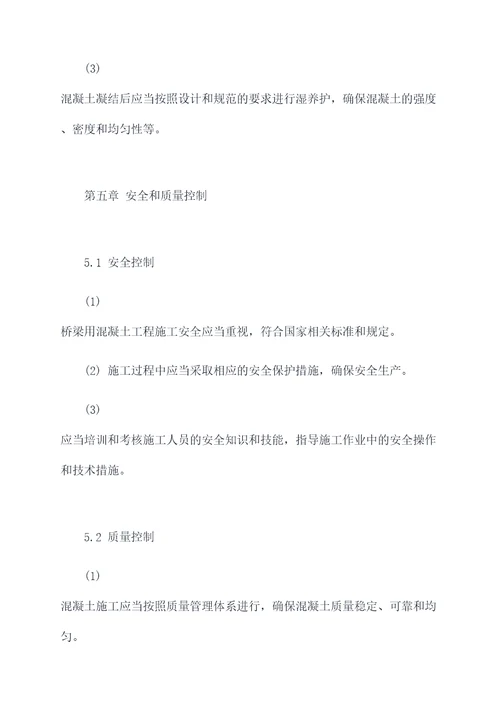 (3)

混凝土凝结后应当按照设计和规范的要求进行湿养护，确保混凝土的强度、密度和均匀性等。

第五章 安全和质量控制

5.1 安全控制

(1)

桥梁用混凝土工程施工安全应当重视，符合国家相关标准和规定。

(2) 施工过程中应当采取相应的安全保护措施，确保安全生产。

(3)

应当培训和考核施工人员的安全知识和技能，指导施工作业中的安全操作和技术措施。

5.2 质量控制

(1)

混凝土施工应当按照质量管理体系进行，确保混凝土质量稳定、可靠和均匀。